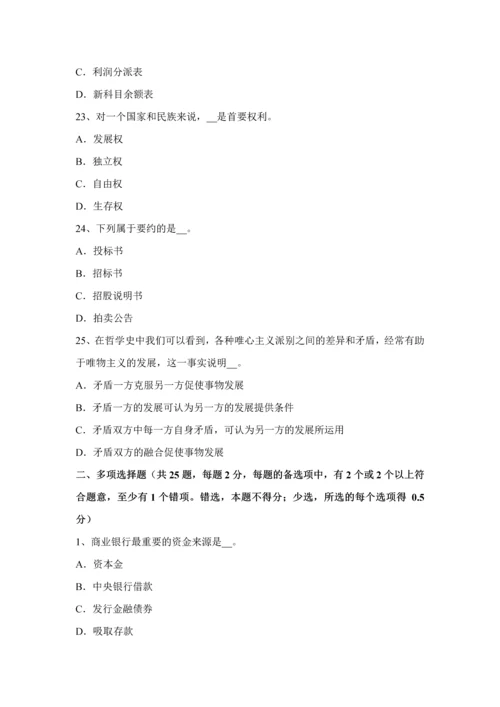 C．利润分派表

D．新科目余额表

23、对一个国家和民族来说，__是首要权利。

A．发展权

B．独立权

C．自由权

D．生存权

24、下列属于要约的是__。

A．投标书

B．招标书

C．招股说明书

D．拍卖公告

25、在哲学史中我们可以看到，各种唯心主义派别之间的差异和矛盾，经常有助于唯物主义的发展，这一事实说明__。

A．矛盾一方克服另一方促使事物发展

B．矛盾一方的发展可认为另一方的发展提供条件

C．矛盾双方中每一方自身矛盾，可认为另一方的发展所运用

D．矛盾双方的融合促使事物发展

二、多项选择题（共 25 题，每题 2 分，每题的备选项中，有 2 个或 2 个以上符合题意，至少有 1 个错项。错选，本题不得分；少选，所选的每个选项得 0.5 分）

1、商业银行最重要的资金来源是__。

A．资本金

B．中央银行借款

C．发行金融债券

D．吸取存款